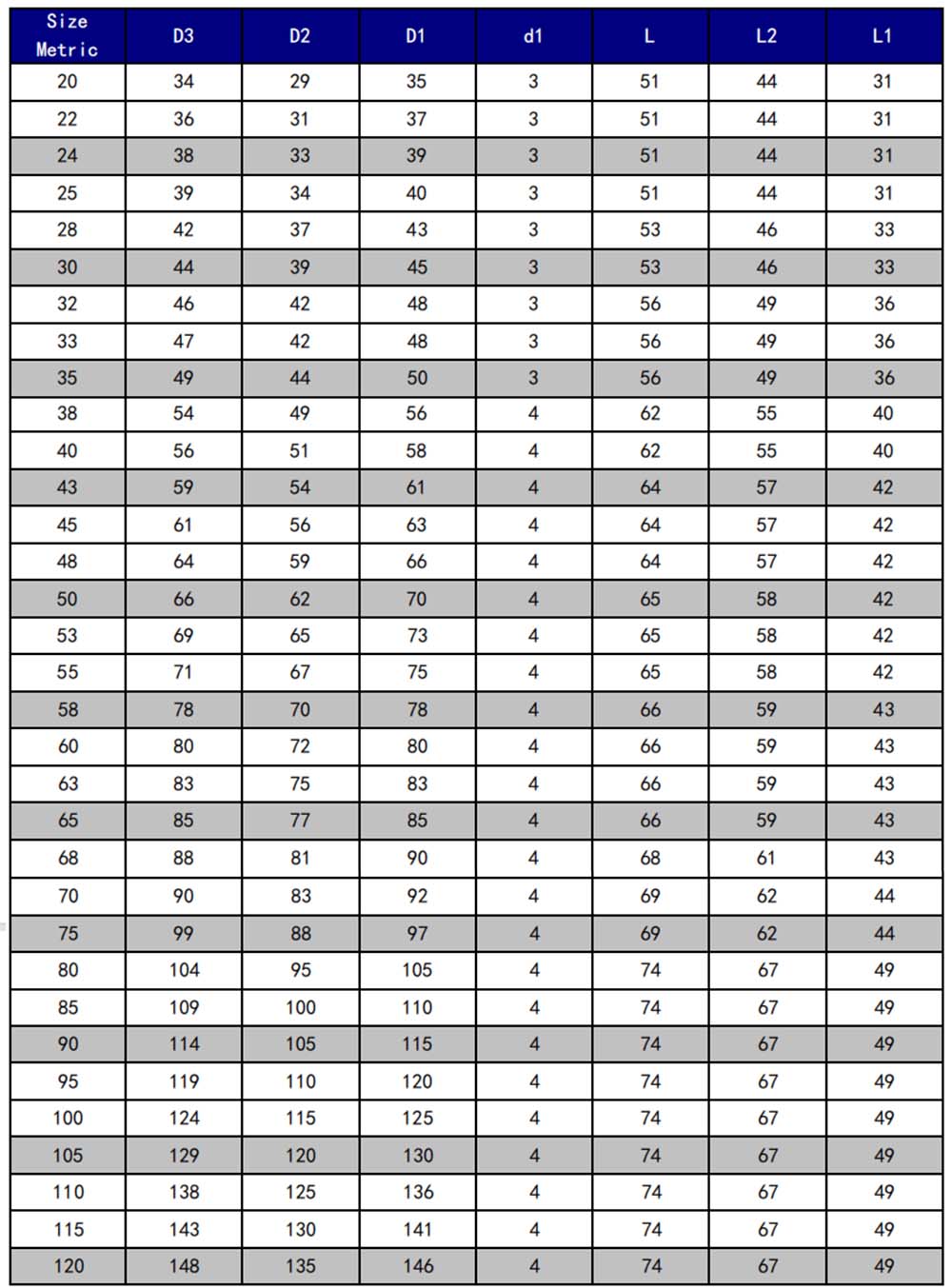 | Size Metric | D3 | D2 | D1 | d1 | L | L2 | L1 |
|---|---|---|---|---|---|---|---|
| 20 | 34 | 29 | 35 | 3 | 51 | 44 | 31 |
| 22 | 36 | 31 | 37 | 3 | 51 | 44 | 31 |
| 24 | 38 | 33 | 39 | 3 | 51 | 44 | 31 |
| 25 | 39 | 34 | 40 | 3 | 51 | 44 | 31 |
| 28 | 42 | 37 | 43 | 3 | 53 | 46 | 33 |
| 30 | 44 | 39 | 45 | 3 | 53 | 46 | 33 |
| 32 | 46 | 42 | 48 | 3 | 56 | 49 | 36 |
| 33 | 47 | 42 | 48 | 3 | 56 | 49 | 36 |
| 35 | 49 | 44 | 50 | 3 | 56 | 49 | 36 |
| 38 | 54 | 49 | 56 | 4 | 62 | 55 | 40 |
| 40 | 56 | 51 | 58 | 4 | 62 | 55 | 40 |
| 43 | 59 | 54 | 61 | 4 | 64 | 57 | 42 |
| 45 | 61 | 56 | 63 | 4 | 64 | 57 | 42 |
| 48 | 64 | 59 | 66 | 4 | 64 | 57 | 42 |
| 50 | 66 | 62 | 70 | 4 | 65 | 58 | 42 |
| 53 | 69 | 65 | 73 | 4 | 65 | 58 | 42 |
| 55 | 71 | 67 | 75 | 4 | 65 | 58 | 42 |
| 58 | 78 | 70 | 78 | 4 | 66 | 59 | 43 |
| 60 | 80 | 72 | 80 | 4 | 66 | 59 | 43 |
| 63 | 83 | 75 | 83 | 4 | 66 | 59 | 43 |
| 65 | 85 | 77 | 85 | 4 | 66 | 59 | 43 |
| 68 | 88 | 81 | 90 | 4 | 68 | 61 | 43 |
| 70 | 90 | 83 | 92 | 4 | 69 | 62 | 44 |
| 75 | 99 | 88 | 97 | 4 | 69 | 62 | 44 |
| 80 | 104 | 95 | 105 | 4 | 74 | 67 | 49 |
| 85 | 109 | 100 | 110 | 4 | 74 | 67 | 49 |
| 90 | 114 | 105 | 115 | 4 | 74 | 67 | 49 |
| 95 | 119 | 110 | 120 | 4 | 74 | 67 | 49 |
| 100 | 124 | 115 | 125 | 4 | 74 | 67 | 49 |
| 105 | 129 | 120 | 130 | 4 | 74 | 67 | 49 |
| 110 | 138 | 125 | 136 | 4 | 74 | 67 | 49 |
| 115 | 143 | 130 | 141 | 4 | 74 | 67 | 49 |
| 120 | 148 | 135 | 146 | 4 | 74 | 67 | 49 |